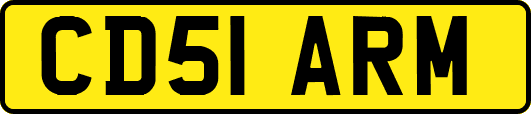 CD51 ARM